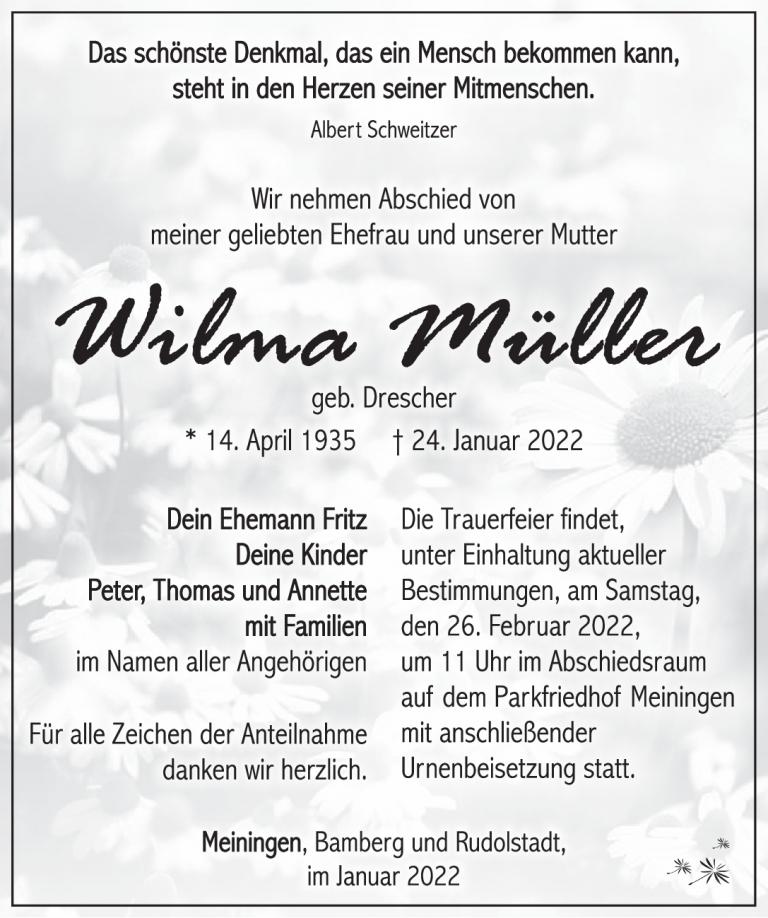 Das schönste Denkmal, das ein Mensch bekommen kann,
steht in den Herzen seiner Mitmenschen.
Albert Schweitzer

Wir nehmen Abschied von
meiner geliebten Ehefrau und unserer Mutter

Wilma Müller

geb. Drescher

* 14. April 1935 † 24. Januar 2022

Dein Ehemann Fritz
Deine Kinder
Peter, Thomas und Annette
mit Familien
im Namen aller Angehörigen

Für alle Zeichen der Anteilnahme danken wir herzlich.

Die Trauerfeier findet, unter Einhaltung aktueller Bestimmungen, am Samstag, den 26. Februar 2022, um 11 Uhr im Abschiedsraum auf dem Parkfriedhof Meiningen mit anschließender Urnenbeisetzung statt.

Meiningen, Bamberg und Rudolstadt,
im Januar 2022